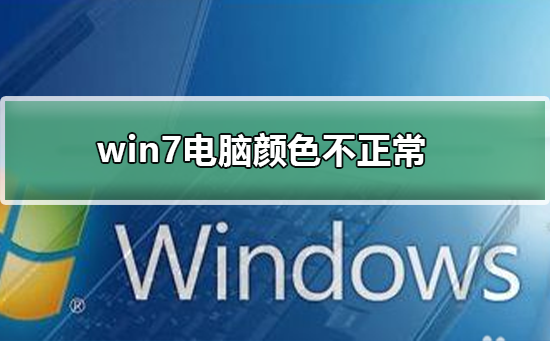 win7电脑颜色不正常

®

Windows